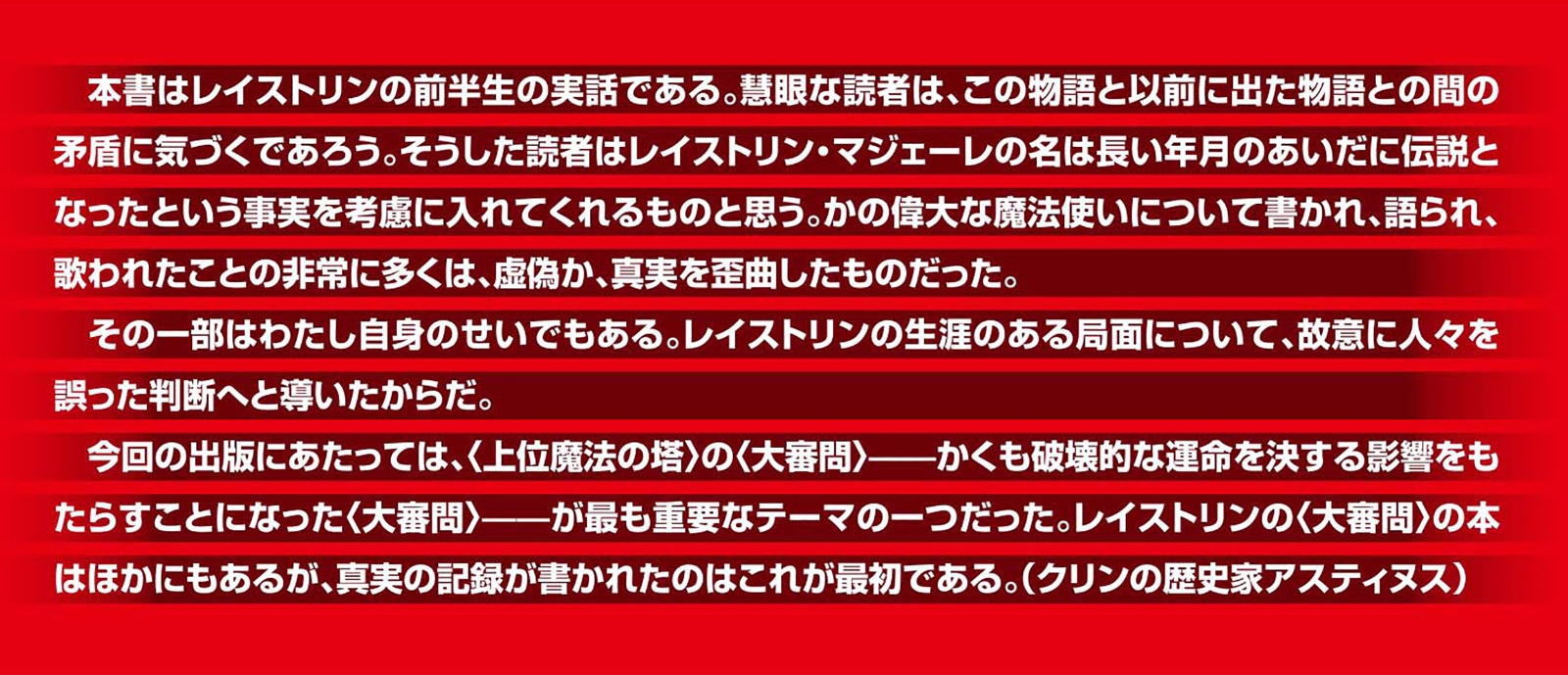 本書はレイストリンの前半生の実話である。慧眼な読者は、この物語と以前に出た物語との間の矛盾に気づくであろう。そうした読者はレイストリン・マジェーレの名は長い年月のあいだに伝説となったという事実を考慮に入れてくれるものと思う。かの偉大な魔法使いについて書かれ、語られ、歌われたことの非常に多くは、虚偽か、真実を歪曲したものだった。

その一部はわたし自身のせいでもある。レイストリンの生涯のある局面について、故意に人々を誤った判断へと導いたからだ。

今回の出版にあたっては、〈上位魔法の塔〉の〈大審問〉——かくも破壊的な運命を決する影響をもたらすことになった〈大審問〉——が最も重要なテーマの一つだった。レイストリンの〈大審問〉の本はほかにもあるが、真実の記録が書かれたのはこれが最初である。（クリンの歴史家アスティヌス）